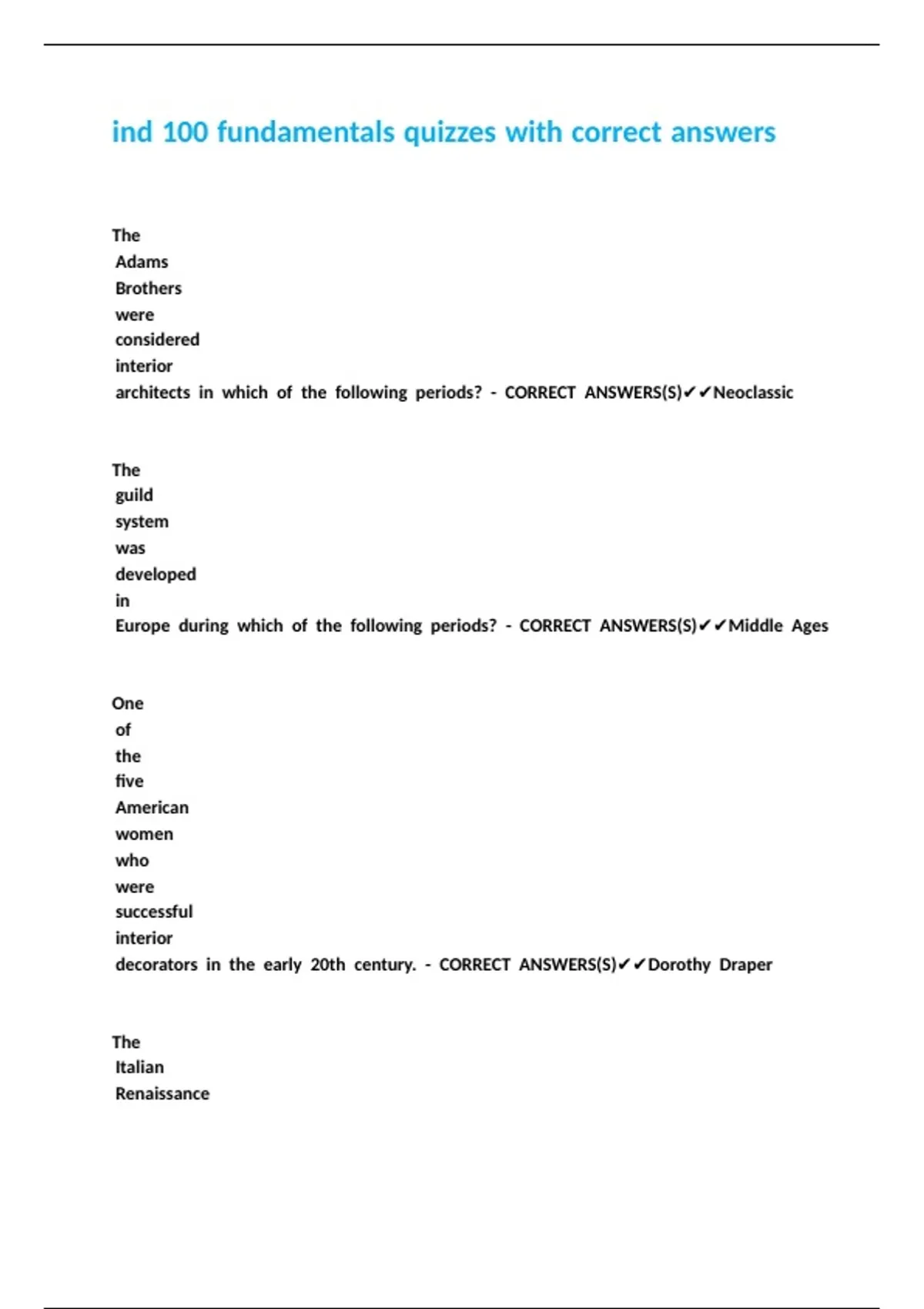 ind 100 fundamentals quizzes with correct answers

The Adams Brothers were considered interior architects in which of the following periods? - CORRECT ANSWERS(S)✔✔Neoclassic

The guild system was developed in Europe during which of the following periods? - CORRECT ANSWERS(S)✔✔Middle Ages

One of the five American women who were successful interior decorators in the early 20th century. - CORRECT ANSWERS(S)✔✔Dorothy Draper

The Italian Renaissance